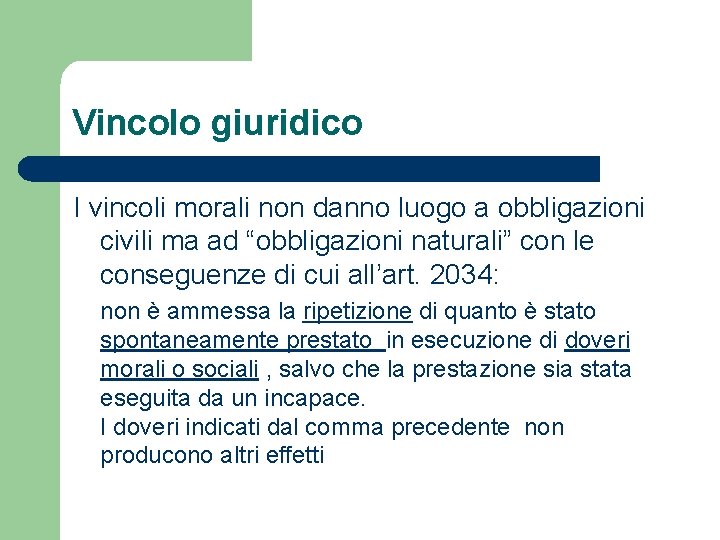 Vincolo giuridico

I vincoli morali non danno luogo a obbligazioni civili ma ad “obbligazioni naturali” con le conseguenze di cui all’art. 2034:

non è ammessa la ripetizione di quanto è stato spontaneamente prestato in esecuzione di doveri morali o sociali , salvo che la prestazione sia stata eseguita da un incapace.
I doveri indicati dal comma precedente non producono altri effetti